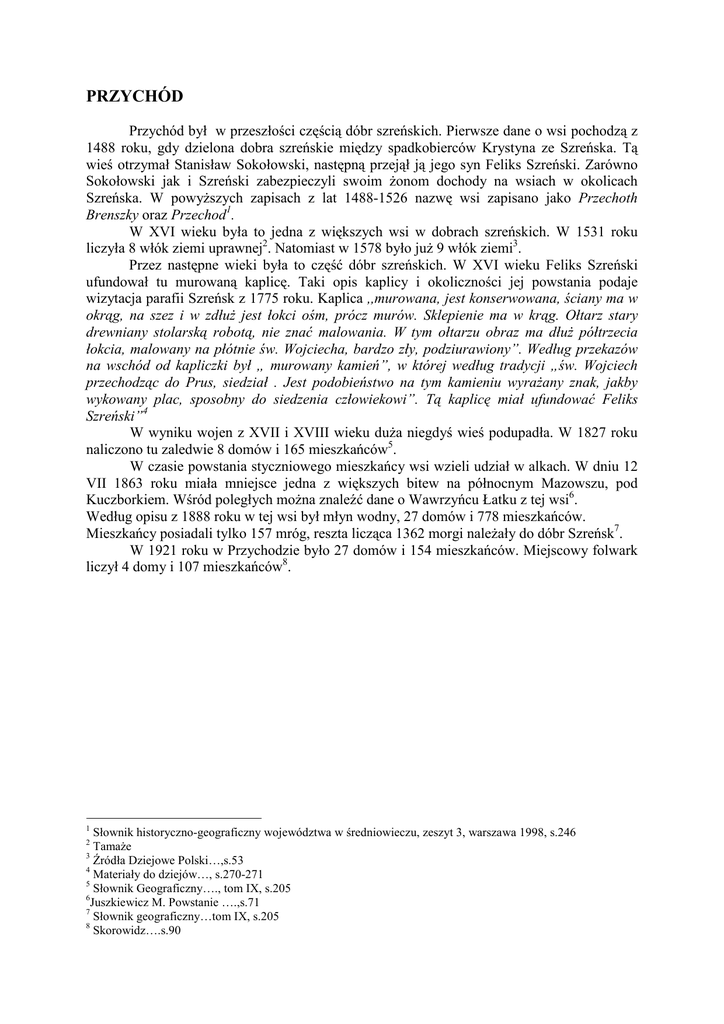 PRZYCHÓD

Przychód był w przeszłości częścią dóbr szreńskich. Pierwsze dane o wsi pochodzą z 1488 roku, gdy dzielona dobra szreńskie między spadkobierców Krystyna ze Szreńska. Tą wieś otrzymał Stanisław Sokołowski, następną przejął ją jego syn Feliks Szreński. Zarówno Sokołowski jak i Szreński zabezpieczyli swoim żonom dochody na wsiach w okolicach Szreńska. W powyższych zapisach z lat 1488-1526 nazwę wsi zapisano jako Przechoth Brenszky oraz Przechod$^1$.

W XVI wieku była to jedna z większych wsi w dobrach szreńskich. W 1531 roku liczyła 8 włók ziemi uprawnej$^2$. Natomiast w 1578 było już 9 włók ziemi$^3$.

Przez następne wieki była to część dóbr szreńskich. W XVI wieku Feliks Szreński ufundował tu murowaną kaplicę. Taki opis kaplicy i okoliczności jej powstania podaje wizytacja parafii Szreńsk z 1775 roku. Kaplica „murowana, jest konserwowana, ściany ma w okrąg, na szez i w zdłuż jest łokci ośm, prócz murów. Sklepienie ma w krąg. Ołtarz stary drewniany stolarską robotą, nie znać malowania. W tym ołtarzu obraz ma dłuż półtrzecia łokcia, malowany na płótnie św. Wojciecha, bardzo zły, podziurawiony". Według przekazów na wschód od kapliczki był „ murowany kamień", w której według tradycji „św. Wojciech przechodząc do Prus, siedział . Jest podobieństwo na tym kamieniu wyrażany znak, jakby wykowany plac, sposobny do siedzenia człowiekowi". Tą kaplicę miał ufundować Feliks Szreński"$^4$

W wyniku wojen z XVII i XVIII wieku duża niegdyś wieś podupadła. W 1827 roku naliczono tu zaledwie 8 domów i 165 mieszkańców$^5$.

W czasie powstania styczniowego mieszkańcy wsi wzieli udział w alkach. W dniu 12 VII 1863 roku miała mniejsce jedna z większych bitew na północnym Mazowszu, pod Kuczborkiem. Wśród poległych można znaleźć dane o Wawrzyńcu Łatku z tej wsi$^6$.
Według opisu z 1888 roku w tej wsi był młyn wodny, 27 domów i 778 mieszkańców. Mieszkańcy posiadali tylko 157 mróg, reszta licząca 1362 morgi należały do dóbr Szreńsk$^7$.

W 1921 roku w Przychodzie było 27 domów i 154 mieszkańców. Miejscowy folwark liczył 4 domy i 107 mieszkańców$^8$.

$^1$ Słownik historyczno-geograficzny województwa w średniowieczu, zeszyt 3, warszawa 1998, s.246
$^2$ Tamaże
$^3$ Źródła Dziejowe Polski…,s.53
$^4$ Materiały do dziejów…, s.270-271
$^5$ Słownik Geograficzny…., tom IX, s.205
$^6$Juszkiewicz M. Powstanie ….,s.71
$^7$ Słownik geograficzny…tom IX, s.205
$^8$ Skorowidz….s.90